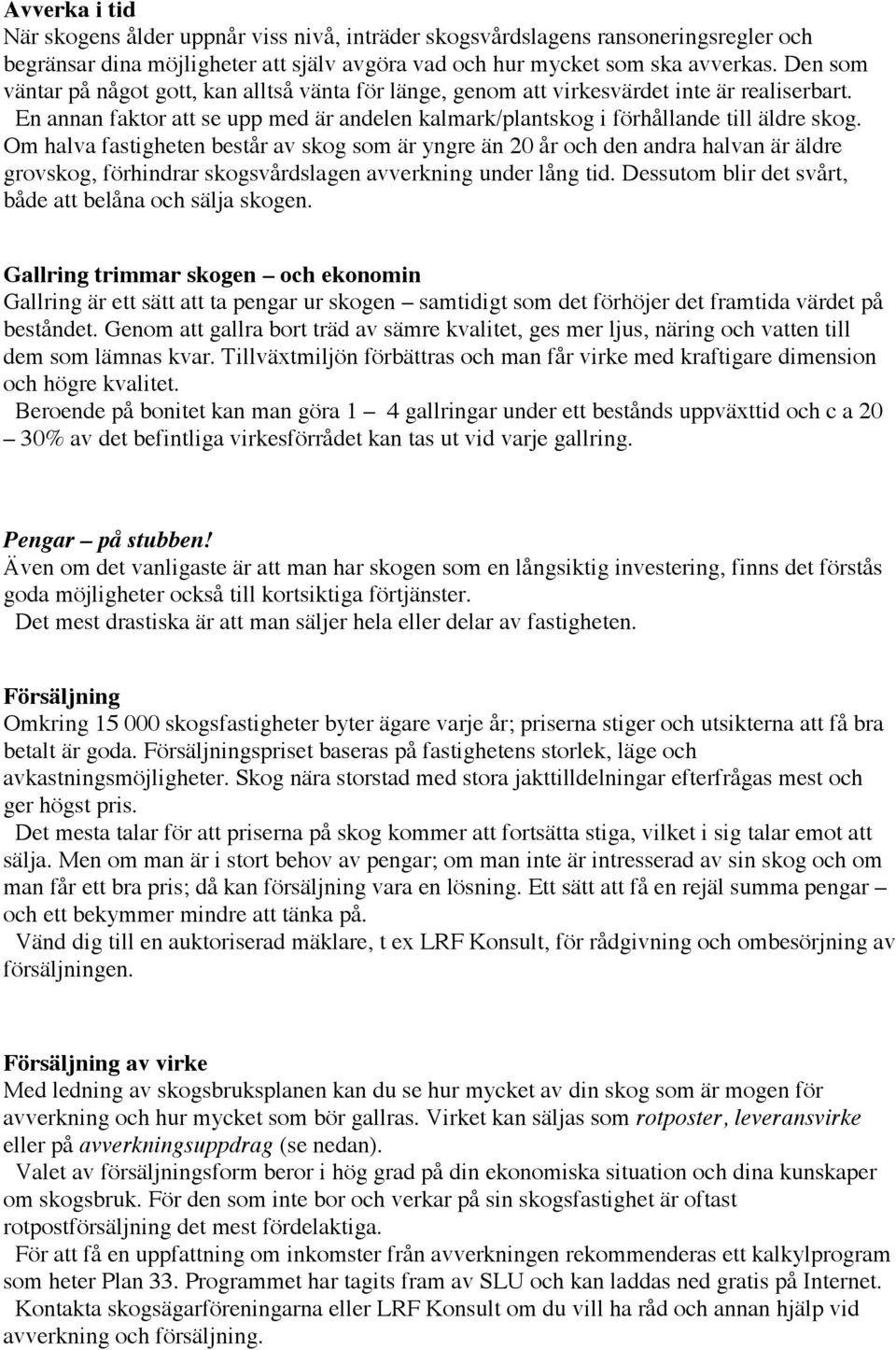 Avverka i tid
När skogens ålder uppnår viss nivå, inträder skogsvårdslagens ransoneringsregler och begränsar dina möjligheter att själv avgöra vad och hur mycket som ska avverkas. Den som väntar på något gott, kan alltså vänta för länge, genom att virkesvärdet inte är realiserbart.
En annan faktor att se upp med är andelen kalmark/plantskog i förhållande till äldre skog. Om halva fastigheten består av skog som är yngre än 20 år och den andra halvan är äldre grovskog, förhindrar skogsvårdslagen avverkning under lång tid. Dessutom blir det svårt, både att belåna och sälja skogen.

Gallring trimmar skogen – och ekonomin
Gallring är ett sätt att ta pengar ur skogen – samtidigt som det förhöjer det framtida värdet på beståndet. Genom att gallra bort träd av sämre kvalitet, ges mer ljus, näring och vatten till dem som lämnas kvar. Tillväxtmiljön förbättras och man får virke med kraftigare dimension och högre kvalitet.
Beroende på bonitet kan man göra 1 – 4 gallringar under ett bestånds uppväxttid och c a 20 – 30% av det befintliga virkesförrådet kan tas ut vid varje gallring.

Pengar – på stubben!
Även om det vanligaste är att man har skogen som en långsiktig investering, finns det förstås goda möjligheter också till kortsiktiga förtjänster.
Det mest drastiska är att man säljer hela eller delar av fastigheten.

Försäljning
Omkring 15 000 skogsfastigheter byter ägare varje år; priserna stiger och utsikterna att få bra betalt är goda. Försäljningspriset baseras på fastighetens storlek, läge och avkastningsmöjligheter. Skog nära storstad med stora jakttilldelningar efterfrågas mest och ger högst pris.
Det mesta talar för att priserna på skog kommer att fortsätta stiga, vilket i sig talar emot att sälja. Men om man är i stort behov av pengar; om man inte är intresserad av sin skog och om man får ett bra pris; då kan försäljning vara en lösning. Ett sätt att få en rejäl summa pengar – och ett bekymmer mindre att tänka på.
Vänd dig till en auktoriserad mäklare, t ex LRF Konsult, för rådgivning och ombesörjning av försäljningen.

Försäljning av virke
Med ledning av skogsbruksplanen kan du se hur mycket av din skog som är mogen för avverkning och hur mycket som bör gallras. Virket kan säljas som rotposter, leveransvirke eller på avverkningsuppdrag (se nedan).
Valet av försäljningsform beror i hög grad på din ekonomiska situation och dina kunskaper om skogsbruk. För den som inte bor och verkar på sin skogsfastighet är oftast rotpostförsäljning det mest fördelaktiga.
För att få en uppfattning om inkomster från avverkningen rekommenderas ett kalkylprogram som heter Plan 33. Programmet har tagits fram av SLU och kan laddas ned gratis på Internet.
Kontakta skogsägarföreningarna eller LRF Konsult om du vill ha råd och annan hjälp vid avverkning och försäljning.